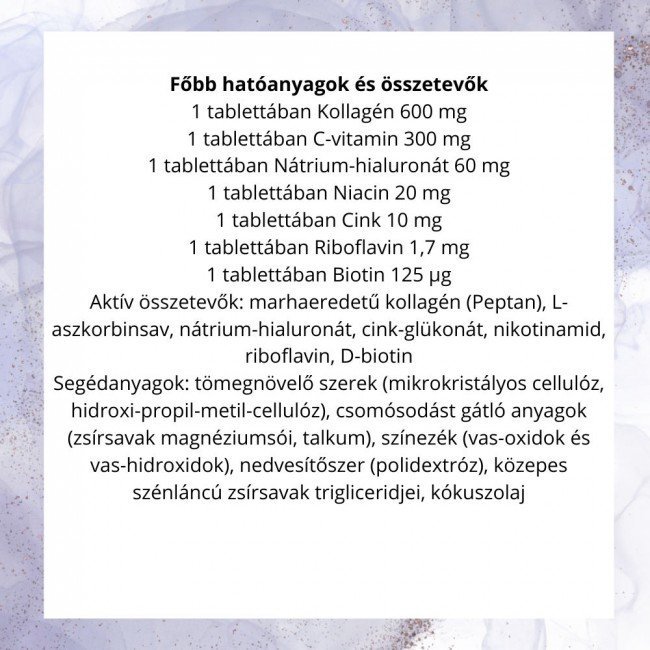 Főbb hatóanyagok és összetevők
1 tablettában Kollagén 600 mg
1 tablettában C-vitamin 300 mg
1 tablettában Nátrium-hialuronát 60 mg
1 tablettában Niacin 20 mg
1 tablettában Cink 10 mg
1 tablettában Riboflavin 1,7 mg
1 tablettában Biotin 125 µg

Aktív összetevők: marhaeredetű kollagén (Peptan), L-aszkorbinsav, nátrium-hialuronát, cink-glükonát, nikotinamid, riboflavin, D-biotin

Segédanyagok: tömegnövelő szerek (mikrokristályos cellulóz, hidroxi-propil-metil-cellulóz), csomósodást gátló anyagok (zsírsavak magnéziumsói, talkum), színezék (vas-oxidok és vas-hidroxidok), nedvesítőszer (polidextróz), közepes szénláncú zsírsavak trigliceridjei, kókuszolaj